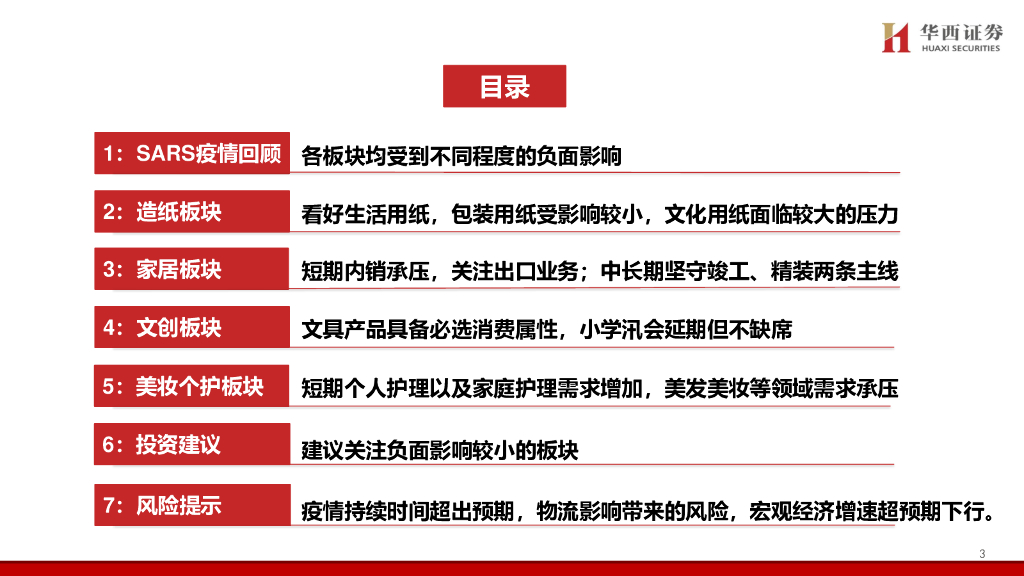 华西证券
HUAXI SECURITIES

目录

1：SARS疫情回顾 各板块均受到不同程度的负面影响

2：造纸板块 看好生活用纸，包装用纸受影响较小，文化用纸面临较大的压力

3：家居板块 短期内销承压，关注出口业务；中长期坚守竣工、精装两条主线

4：文创板块 文具产品具备必选消费属性，小学汛会延期但不缺席

5：美妆个护板块 短期个人护理以及家庭护理需求增加，美发美妆等领域需求承压

6：投资建议 建议关注负面影响较小的板块

7：风险提示 疫情持续时间超出预期，物流影响带来的风险，宏观经济增速超预期下行。

3